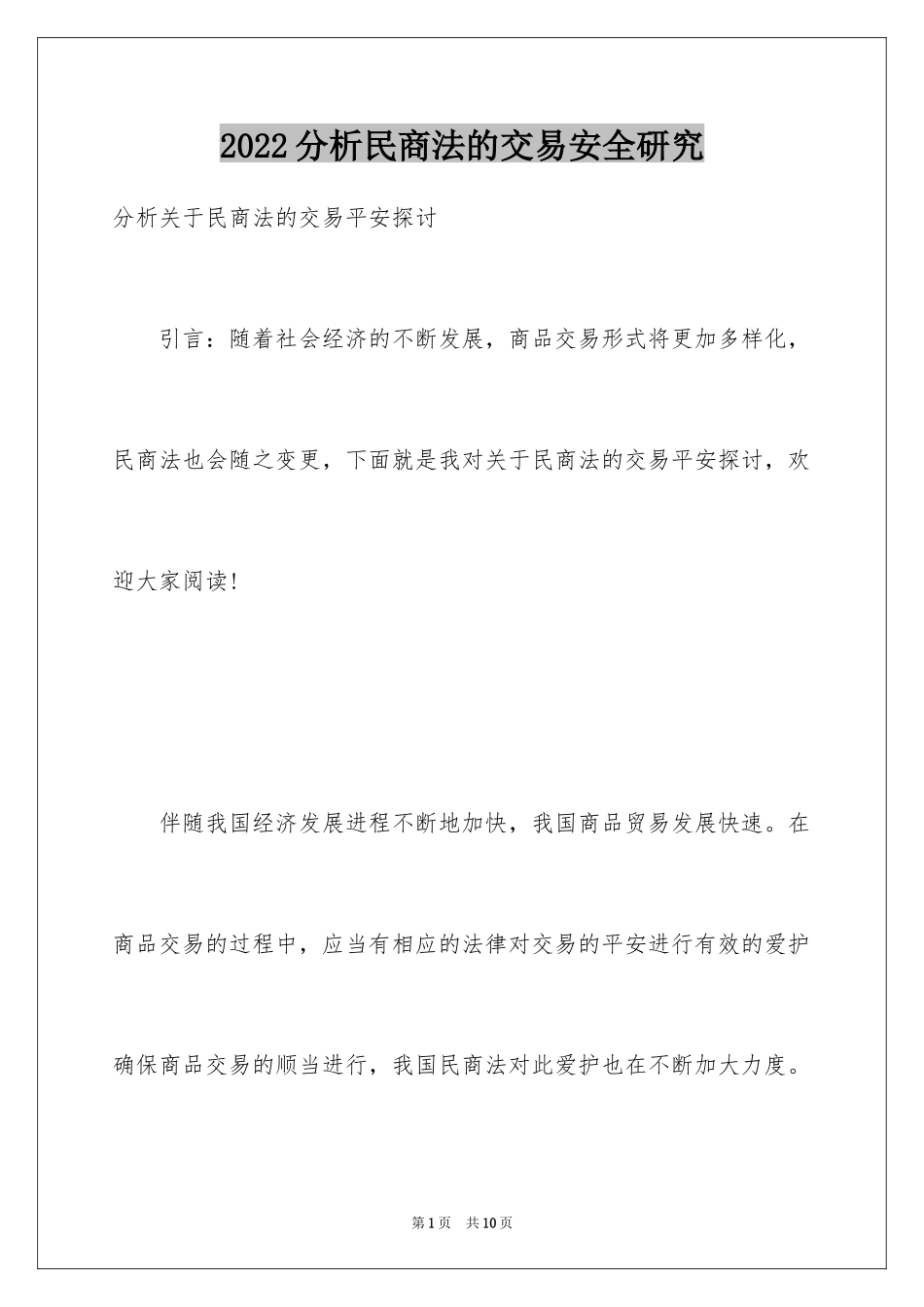 2022分析民商法的交易安全研究

分析关于民商法的交易平安探讨

引言：随着社会经济的不断发展，商品交易形式将更加多样化，民商法也会随之变更，下面就是我对关于民商法的交易平安探讨，欢迎大家阅读！

伴随我国经济发展进程不断地加快，我国商品贸易发展快速。在商品交易的过程中，应当有相应的法律对交易的平安进行有效的爱护确保商品交易的顺当进行，我国民商法对此爱护也在不断加大力度。

第1页 共10页